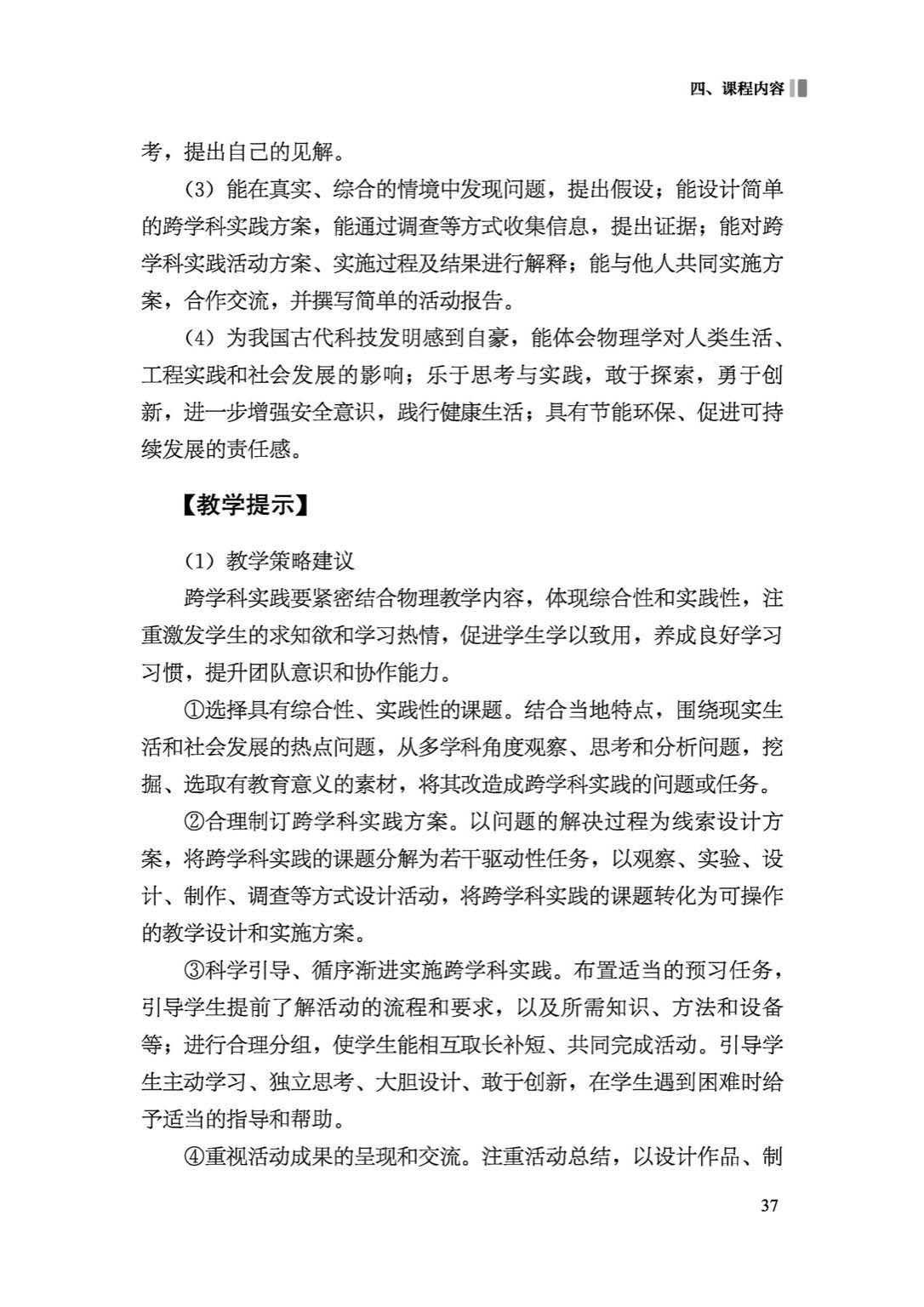 四、课程内容

考，提出自己的见解。

（3）能在真实、综合的情境中发现问题，提出假设；能设计简单的跨学科实践方案，能通过调查等方式收集信息，提出证据；能对跨学科实践活动方案、实施过程及结果进行解释；能与他人共同实施方案，合作交流，并撰写简单的活动报告。

（4）为我国古代科技发明感到自豪，能体会物理学对人类生活、工程实践和社会发展的影响；乐于思考与实践，敢于探索，勇于创新，进一步增强安全意识，践行健康生活；具有节能环保、促进可持续发展的责任感。

【教学提示】

（1）教学策略建议

跨学科实践要紧密结合物理教学内容，体现综合性和实践性，注重激发学生的求知欲和学习热情，促进学生学以致用，养成良好学习习惯，提升团队意识和协作能力。

①选择具有综合性、实践性的课题。结合当地特点，围绕现实生活和社会发展的热点问题，从多学科角度观察、思考和分析问题，挖掘、选取有教育意义的素材，将其改造成跨学科实践的问题或任务。

②合理制订跨学科实践方案。以问题的解决过程为线索设计方案，将跨学科实践的课题分解为若干驱动性任务，以观察、实验、设计、制作、调查等方式设计活动，将跨学科实践的课题转化为可操作的教学设计和实施方案。

③科学引导、循序渐进实施跨学科实践。布置适当的预习任务，引导学生提前了解活动的流程和要求，以及所需知识、方法和设备等；进行合理分组，使学生能相互取长补短、共同完成活动。引导学生主动学习、独立思考、大胆设计、敢于创新，在学生遇到困难时给予适当的指导和帮助。

④重视活动成果的呈现和交流。注重活动总结，以设计作品、制

37